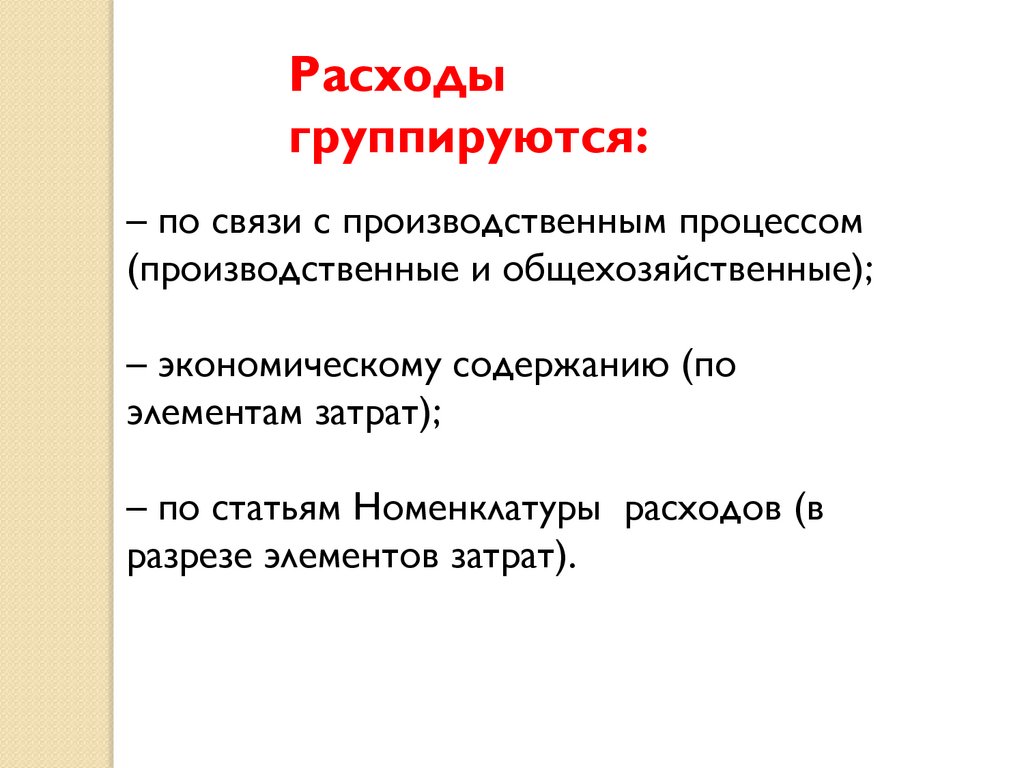 Расходы группируются:

– по связи с производственным процессом (производственные и общехозяйственные);

– экономическому содержанию (по элементам затрат);

– по статьям Номенклатуры  расходов (в разрезе элементов затрат).